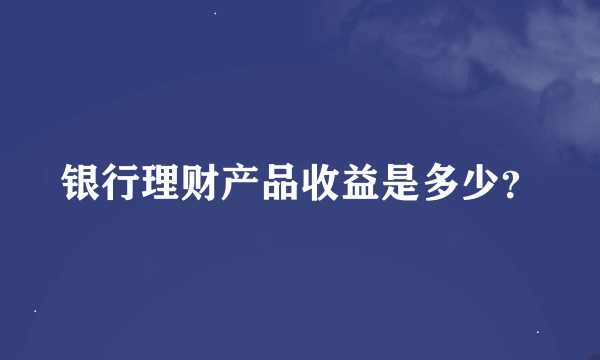 银行理财产品收益是多少?